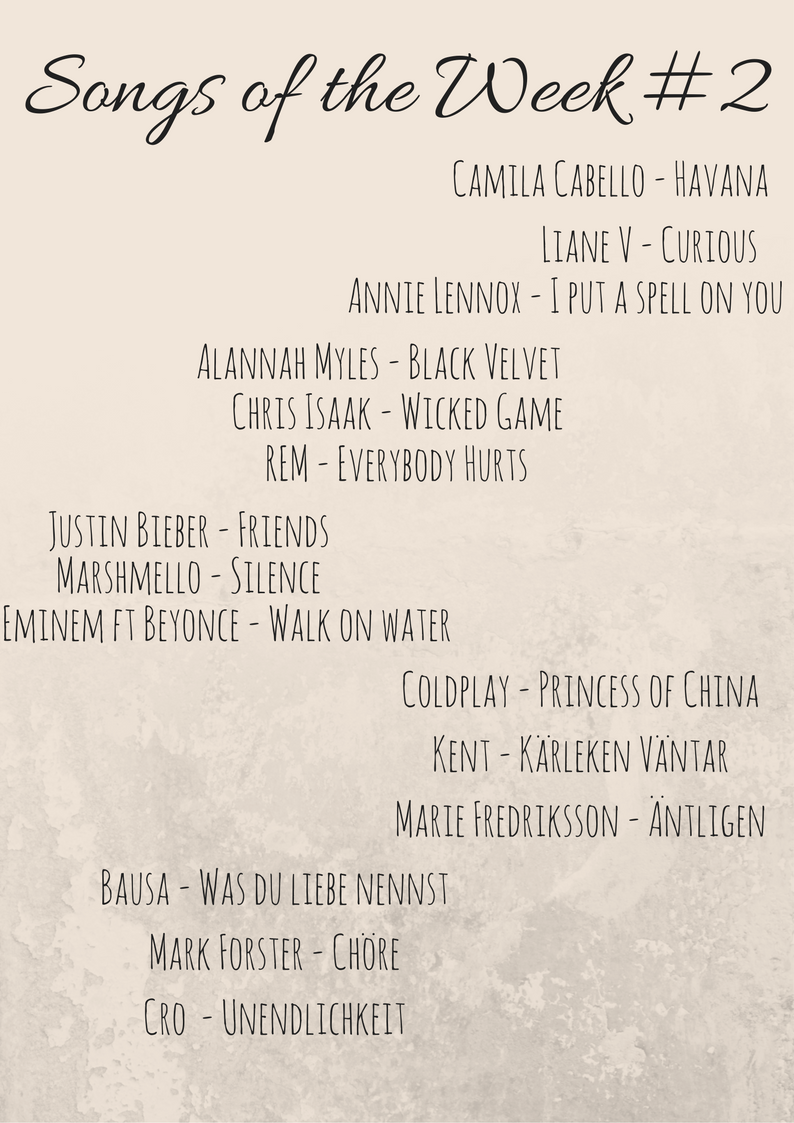 Songs of the Week #2

Camila Cabello - Havana

Liane V - Curious

Annie Lennox - I put a spell on you

Alannah Myles - Black Velvet

Chris Isaak - Wicked Game

REM - Everybody Hurts

Justin Bieber - Friends

Marshmello - Silence

Eminem ft Beyonce - Walk on water

Coldplay - Princess of China

Kent - Kärleken Väntar

Marie Fredriksson - Äntligen

Bausa - Was du liebe nennst

Mark Forster - Chöre

Cro - Unendlichkeit